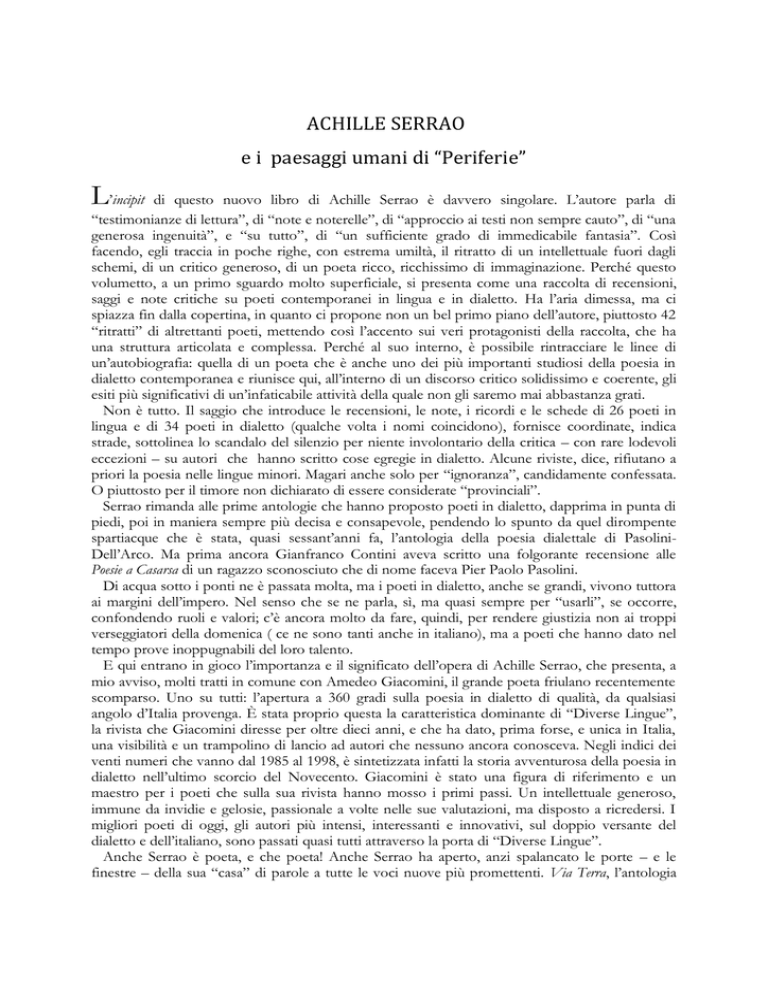 ACHILLE SERRAO

e i paesaggi umani di “Periferie”

L’incipit di questo nuovo libro di Achille Serrao è davvero singolare. L’autore parla di “testimonianze di lettura”, di “note e noterelle”, di “approccio ai testi non sempre cauto”, di “una generosa ingenuità”, e “su tutto”, di “un sufficiente grado di immedicabile fantasia”. Così facendo, egli traccia in poche righe, con estrema umiltà, il ritratto di un intellettuale fuori dagli schemi, di un critico generoso, di un poeta ricco, ricchissimo di immaginazione. Perché questo volumetto, a un primo sguardo molto superficiale, si presenta come una raccolta di recensioni, saggi e note critiche su poeti contemporanei in lingua e in dialetto. Ha l’aria dimessa, ma ci spiazza fin dalla copertina, in quanto ci propone non un bel primo piano dell’autore, piuttosto 42 “ritratti” di altrettanti poeti, mettendo così l’accento sui veri protagonisti della raccolta, che ha una struttura articolata e complessa. Perché al suo interno, è possibile rintracciare le linee di un’autobiografia: quella di un poeta che è anche uno dei più importanti studiosi della poesia in dialetto contemporanea e riunisce qui, all’interno di un discorso critico solidissimo e coerente, gli esiti più significativi di un’infaticabile attività della quale non gli saremo mai abbastanza grati.

Non è tutto. Il saggio che introduce le recensioni, le note, i ricordi e le schede di 26 poeti in lingua e di 34 poeti in dialetto (qualche volta i nomi coincidono), fornisce coordinate, indica strade, sottolinea lo scandalo del silenzio per niente involontario della critica – con rare lodevoli eccezioni – su autori che hanno scritto cose egregie in dialetto. Alcune riviste, dice, rifiutano a priori la poesia nelle lingue minori. Magari anche solo per “ignoranza”, candidamente confessata. O piuttosto per il timore non dichiarato di essere considerate “provinciali”.

Serrao rimanda alle prime antologie che hanno proposto poeti in dialetto, dapprima in punta di piedi, poi in maniera sempre più decisa e consapevole, pendendo lo spunto da quel dirompente spartiacque che è stata, quasi sessant’anni fa, l’antologia della poesia dialettale di Pasolini-Dell’Arco. Ma prima ancora Gianfranco Contini aveva scritto una folgorante recensione alle Poesie a Casarsa di un ragazzo sconosciuto che di nome faceva Pier Paolo Pasolini.

Di acqua sotto i ponti ne è passata molta, ma i poeti in dialetto, anche se grandi, vivono tuttora ai margini dell’impero. Nel senso che se ne parla, sì, ma quasi sempre per “usarli”, se occorre, confondendo ruoli e valori; c’è ancora molto da fare, quindi, per rendere giustizia non ai troppi verseggiatori della domenica ( ce ne sono tanti anche in italiano), ma a poeti che hanno dato nel tempo prove inoppugnabili del loro talento.

E qui entrano in gioco l’importanza e il significato dell’opera di Achille Serrao, che presenta, a mio avviso, molti tratti in comune con Amedeo Giacomini, il grande poeta friulano recentemente scomparso. Uno su tutti: l’apertura a 360 gradi sulla poesia in dialetto di qualità, da qualsiasi angolo d’Italia provenga. È stata proprio questa la caratteristica dominante di “Diverse Lingue”, la rivista che Giacomini diresse per oltre dieci anni, e che ha dato, prima forse, e unica in Italia, una visibilità e un trampolino di lancio ad autori che nessuno ancora conosceva. Negli indici dei venti numeri che vanno dal 1985 al 1998, è sintetizzata infatti la storia avventurosa della poesia in dialetto nell’ultimo scorcio del Novecento. Giacomini è stato una figura di riferimento e un maestro per i poeti che sulla sua rivista hanno mosso i primi passi. Un intellettuale generoso, immune da invidie e gelosie, passionale a volte nelle sue valutazioni, ma disposto a ricredersi. I migliori poeti di oggi, gli autori più intensi, interessanti e innovativi, sul doppio versante del dialetto e dell’italiano, sono passati quasi tutti attraverso la porta di “Diverse Lingue”.

Anche Serrao è poeta, e che poeta! Anche Serrao ha aperto, anzi spalancato le porte – e le finestre – della sua “casa” di parole a tutte le voci nuove più promettenti. Via Terra, l’antologia